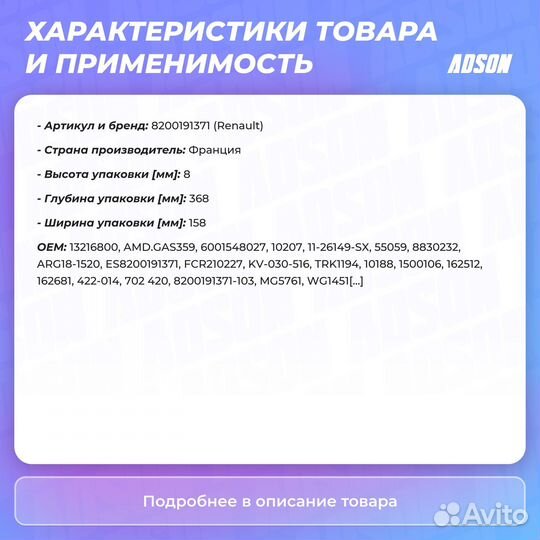 ХАРАКТЕРИСТИКИ ТОВАРА И ПРИМЕНИМОСТЬ

ADSON

- Артикул и бренд: 8200191371 (Renault)

- Страна производитель: Франция

- Высота упаковки [мм]: 8

- Глубина упаковки [мм]: 368

- Ширина упаковки [мм]: 158

OEM: 13216800, AMD.GAS359, 6001548027, 10207, 11-26149-SX, 55059, 8830232, ARG18-1520, ES8200191371, FCR210227, KV-030-516, TRK1194, 10188, 1500106, 162512, 162681, 422-014, 702 420, 8200191371-103, MG5761, WG1451[...]

Подробнее в описание товара

Avito